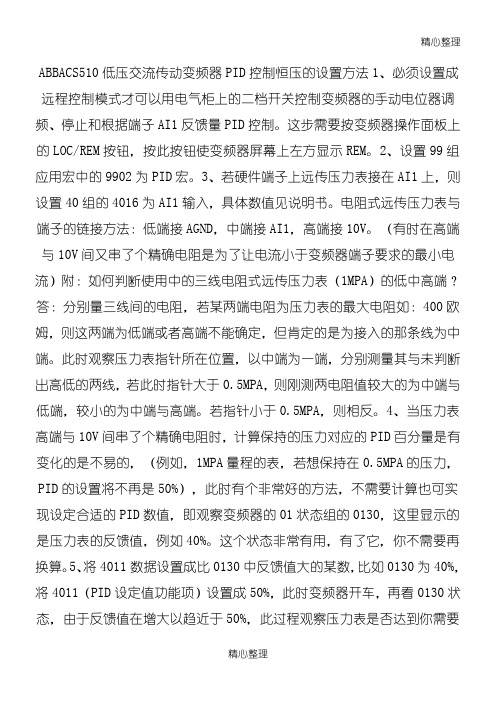 精心整理

ABBACS510 低压交流传动变频器 PID 控制恒压的设置方法 1、必须设置成远程控制模式才可以用电气柜上的二档开关控制变频器的手动电位器调频、停止和根据端子 AI1 反馈量 PID 控制。这步需要按变频器操作面板上的 LOC/REM 按钮，按此按钮使变频器屏幕上左方显示 REM。2、设置 99 组应用宏中的 9902 为 PID 宏。3、若硬件端子上远传压力表接在 AI1 上，则设置 40 组的 4016 为 AI1 输入，具体数值见说明书。电阻式远传压力表与端子的链接方法：低端接 AGND，中端接 AI1，高端接 10V。（有时在高端与 10V 间又串了个精确电阻是为了让电流小于变频器端子要求的最小电流）附：如何判断使用中的三线电阻式远传压力表（1MPA）的低中高端？答：分别量三线间的电阻，若某两端电阻为压力表的最大电阻如：400 欧姆，则这两端为低端或者高端不能确定，但肯定的是为接入的那条线为中端。此时观察压力表指针所在位置，以中端为一端，分别测量其与未判断出高低的两线，若此时指针大于 0.5MPA，则刚测两电阻值较大的为中端与低端，较小的为中端与高端。若指针小于 0.5MPA，则相反。4、当压力表高端与 10V 间串了个精确电阻时，计算保持的压力对应的 PID 百分量是有变化的是不易的，（例如，1MPA 量程的表，若想保持在 0.5MPA 的压力，PID 的设置将不再是 50%），此时有个非常好的方法，不需要计算也可实现设定合适的 PID 数值，即观察变频器的 01 状态组的 0130，这里显示的是压力表的反馈值，例如 40%。这个状态非常有用，有了它，你不需要再换算。5、将 4011 数据设置成比 0130 中反馈值大的某数，比如 0130 为 40%，将 4011（PID 设定值功能项）设置成 50%，此时变频器开车，再看 0130 状态，由于反馈值在增大以趋近于 50%，此过程观察压力表是否达到你需要

精心整理